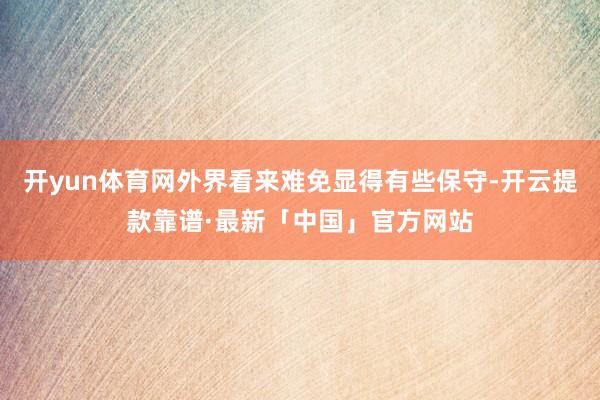 开yun体育网外界看来难免显得有些保守-开云提款靠谱·最新「中国」官方网站